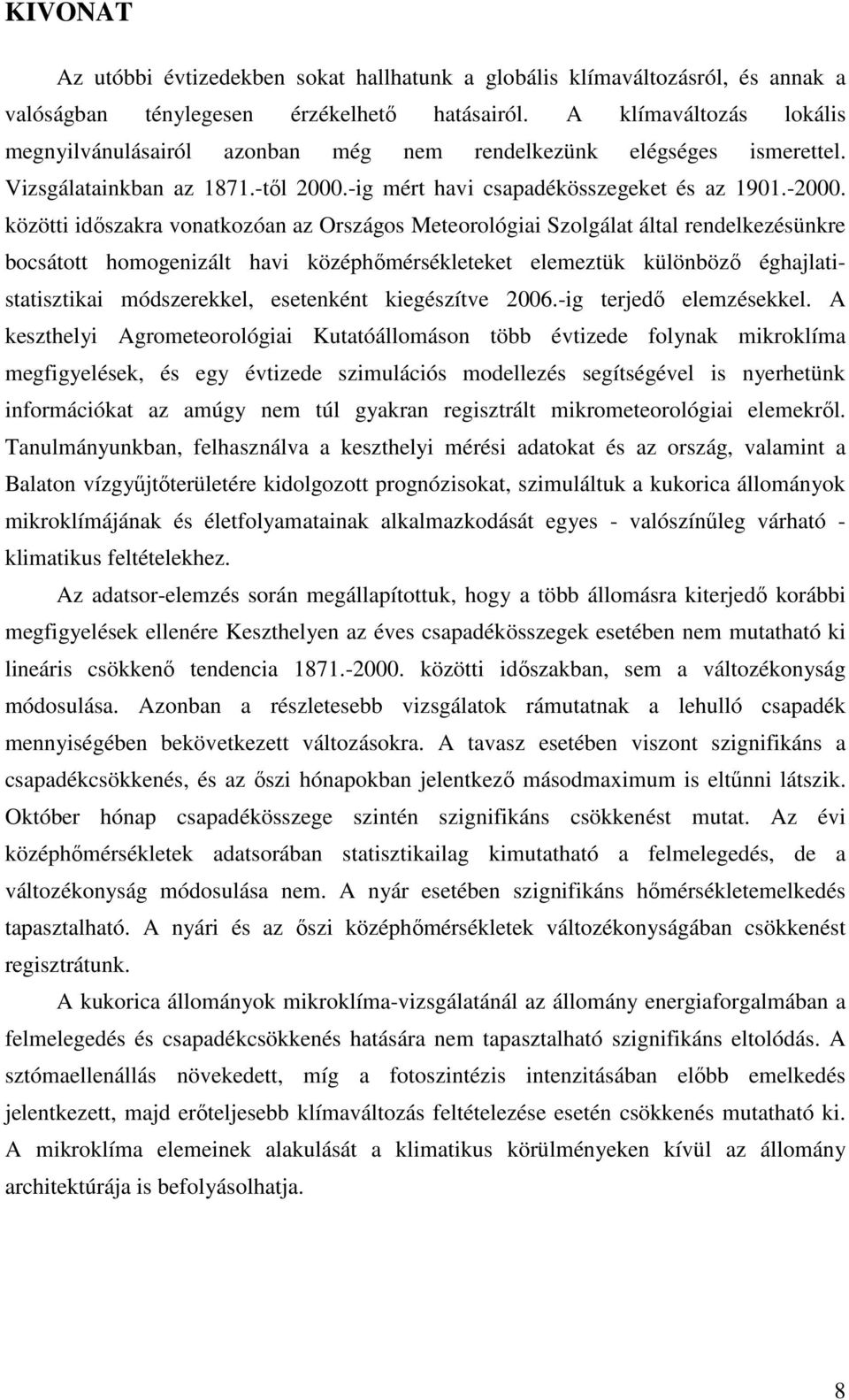 KIVONAT

Az utóbbi évtizedekben sokat hallhatunk a globális klímaváltozásról, és annak a valóságban ténylegesen érzékelhető hatásairól. A klímaváltozás lokális megnyilvánulásairól azonban még nem rendelkezünk elégséges ismerettel. Vizsgálatainkban az 1871.-től 2000.-ig mért havi csapadékösszegeket és az 1901.-2000. közötti időszakra vonatkozóan az Országos Meteorológiai Szolgálat által rendelkezésünkre bocsátott homogenizált havi középhőmérsékleteket elemeztük különböző éghajlati-statisztikai módszerekkel, esetenként kiegészítve 2006.-ig terjedő elemzésekkel. A keszthelyi Agrometeorológiai Kutatóállomáson több évtizede folynak mikroklíma megfigyelések, és egy évtizede szimulációs modellezés segítségével is nyerhetünk információkat az amúgy nem túl gyakran regisztrált mikrometeorológiai elemekről. Tanulmányunkban, felhasználva a keszthelyi mérési adatokat és az ország, valamint a Balaton vízgyűjtőterületére kidolgozott prognózisokat, szimuláltuk a kukorica állományok mikroklímájának és életfolyamatainak alkalmazkodását egyes - valószínűleg várható - klimatikus feltételekhez.

Az adatsor-elemzés során megállapítottuk, hogy a több állomásra kiterjedő korábbi megfigyelések ellenére Keszthelyen az éves csapadékösszegek esetében nem mutatható ki lineáris csökkenő tendencia 1871.-2000. közötti időszakban, sem a változékonyság módosulása. Azonban a részletesebb vizsgálatok rámutatnak a lehulló csapadék mennyiségében bekövetkezett változásokra. A tavasz esetében viszont szignifikáns a csapadékcsökkenés, és az őszi hónapokban jelentkező másodmaximum is eltűnni látszik. Október hónap csapadékösszege szintén szignifikáns csökkenést mutat. Az évi középhőmérsékletek adatsorában statisztikailag kimutatható a felmelegedés, de a változékonyság módosulása nem. A nyár esetében szignifikáns hőmérsékletemelkedés tapasztalható. A nyári és az őszi középhőmérsékletek változékonyságában csökkenést regisztrátunk.

A kukorica állományok mikroklíma-vizsgálatánál az állomány energiaforgalmában a felmelegedés és csapadékcsökkenés hatására nem tapasztalható szignifikáns eltolódás. A sztómaellenállás növekedett, míg a fotoszintézis intenzitásában előbb emelkedés jelentkezett, majd erőteljesebb klímaváltozás feltételezése esetén csökkenés mutatható ki. A mikroklíma elemeinek alakulását a klimatikus körülményeken kívül az állomány architektúrája is befolyásolhatja.

8